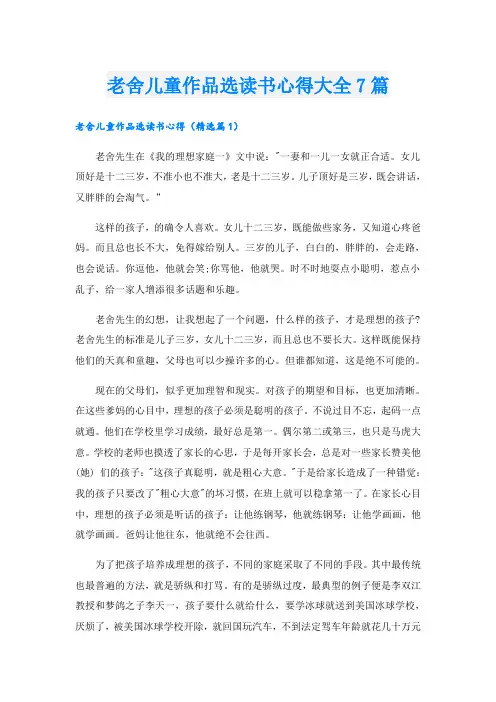 老舍儿童作品选读书心得大全7篇

老舍儿童作品选读书心得（精选篇1）

老舍先生在《我的理想家庭一》文中说："一妻和一儿一女就正合适。女儿顶好是十二三岁，不准小也不准大，老是十二三岁。儿子顶好是三岁，既会讲话，又胖胖的会淘气。"

这样的孩子，的确令人喜欢。女儿十二三岁，既能做些家务，又知道心疼爸妈。而且总也长不大，免得嫁给别人。三岁的儿子，白白的，胖胖的，会走路，也会说话。你逗他，他就会笑;你骂他，他就哭。时不时地耍点小聪明，惹点小乱子，给一家人增添很多话题和乐趣。

老舍先生的幻想，让我想起了一个问题，什么样的孩子，才是理想的孩子?老舍先生的标准是儿子三岁，女儿十二三岁，而且总也不要长大。这样既能保持他们的天真和童趣，父母也可以少操许多的心。但谁都知道，这是绝不可能的。

现在的父母们，似乎更加理智和现实。对孩子的期望和目标，也更加清晰。在这些爹妈的心目中，理想的孩子必须是聪明的孩子。不说过目不忘，起码一点就通。他们在学校里学习成绩，最好总是第一。偶尔第二或第三，也只是马虎大意。学校的老师也摸透了家长的心思，于是每开家长会，总是对一些家长赞美他(她)们的孩子："这孩子真聪明，就是粗心大意。"于是给家长造成了一种错觉：我的孩子只要改了"粗心大意"的坏习惯，在班上就可以稳拿第一了。在家长心目中，理想的孩子必须是听话的孩子：让他练钢琴，他就练钢琴；让他学画画，他就学画画。爸妈让他往东，他就绝不会往西。

为了把孩子培养成理想的孩子，不同的家庭采取了不同的手段。其中最传统也最普遍的方法，就是骄纵和打骂。有的是骄纵过度，最典型的例子便是李双江教授和梦鸽之子李天一，孩子要什么就给什么，要学冰球就送到美国冰球学校，厌烦了，被美国冰球学校开除，就回国玩汽车，不到法定驾车年龄就花几十万元